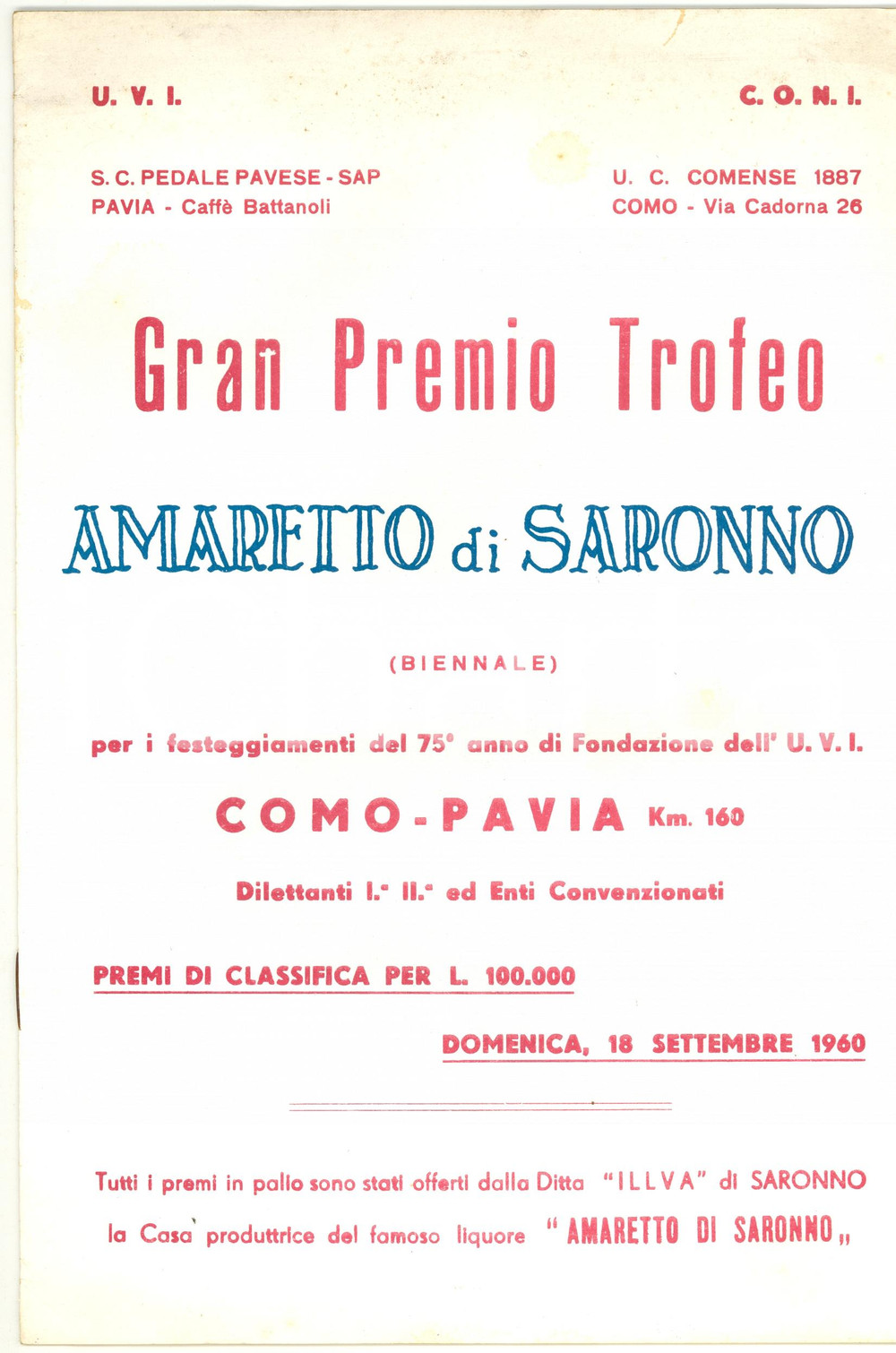 U. V. I.

C. O. N. I.

S. C. PEDALE PAVESE - SAP
PAVIA - Caffè Battanoli

U. C. COMENSE 1887
COMO - Via Cadorna 26

Gran Premio Trofeo

AMARETTO di SARONNO

(BIENNALE)

per i festeggiamenti del 75° anno di Fondazione dell' U. V. I.

COMO - PAVIA Km. 160

Dilettanti I.ª II.ª ed Enti Convenzionati

PREMI DI CLASSIFICA PER L. 100.000

DOMENICA, 18 SETTEMBRE 1960

Tutti i premi in palio sono stati offerti dalla Ditta "ILLVA" di SARONNO la Casa produttrice del famoso liquore "AMARETTO DI SARONNO„